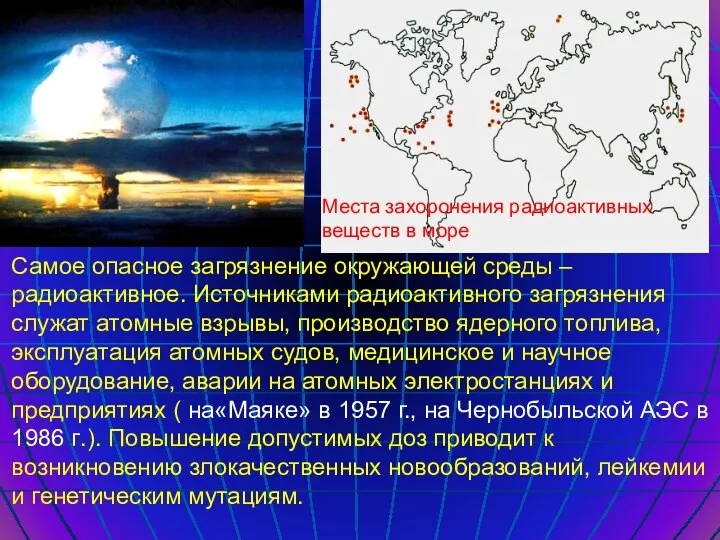 Места захоронения радиоактивных веществ в море

Самое опасное загрязнение окружающей среды – радиоактивное. Источниками радиоактивного загрязнения служат атомные взрывы, производство ядерного топлива, эксплуатация атомных судов, медицинское и научное оборудование, аварии на атомных электростанциях и предприятиях ( на«Маяке» в 1957 г., на Чернобыльской АЭС в 1986 г.). Повышение допустимых доз приводит к возникновению злокачественных новообразований, лейкемии и генетическим мутациям.